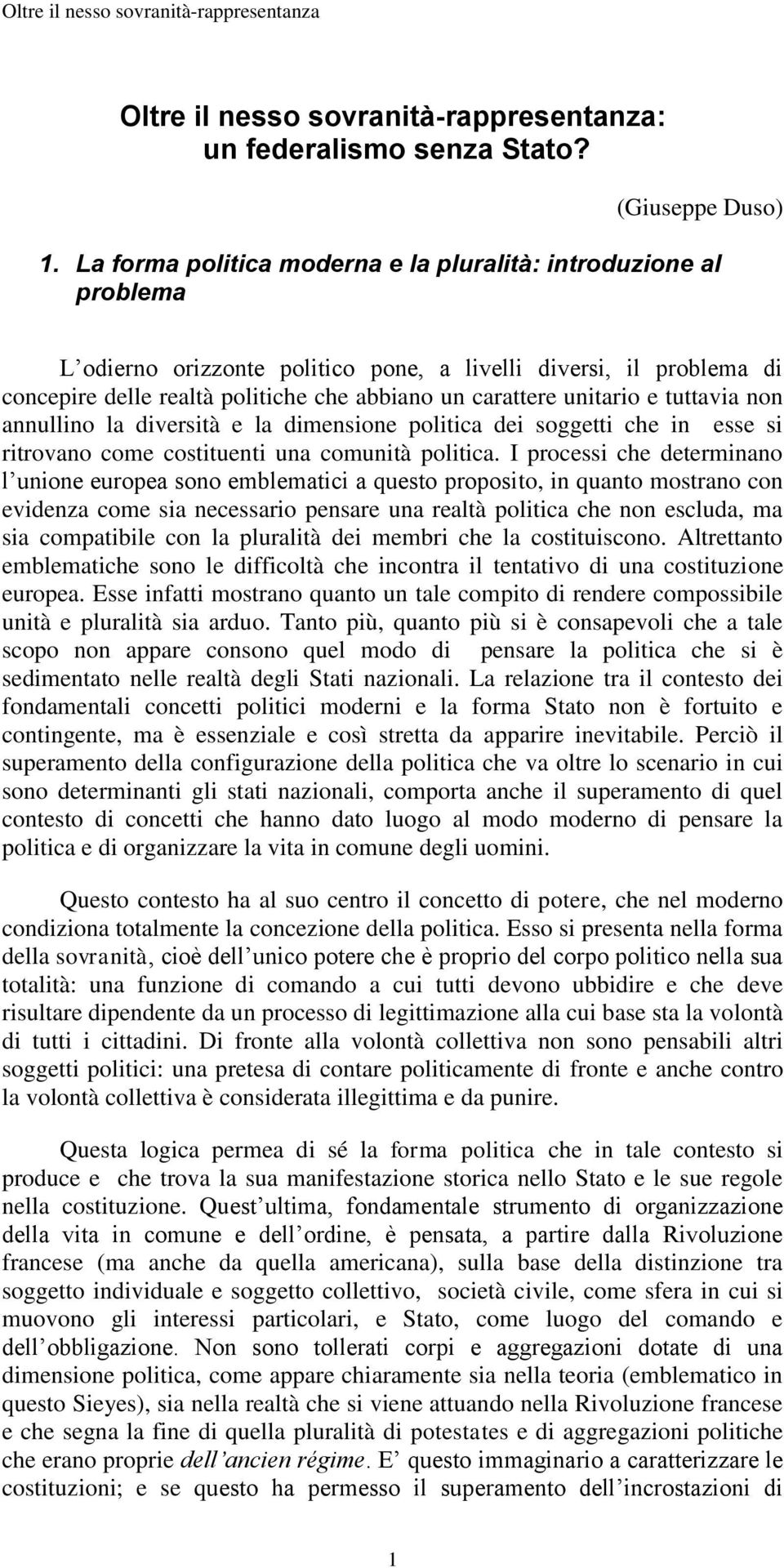 Oltre il nesso sovranità-rappresentanza

Oltre il nesso sovranità-rappresentanza: un federalismo senza Stato?

(Giuseppe Duso)

1. La forma politica moderna e la pluralità: introduzione al problema

L odierno orizzonte politico pone, a livelli diversi, il problema di concepire delle realtà politiche che abbiano un carattere unitario e tuttavia non annullino la diversità e la dimensione politica dei soggetti che in esse si ritrovano come costituenti una comunità politica. I processi che determinano l unione europea sono emblematici a questo proposito, in quanto mostrano con evidenza come sia necessario pensare una realtà politica che non escluda, ma sia compatibile con la pluralità dei membri che la costituiscono. Altrettanto emblematiche sono le difficoltà che incontra il tentativo di una costituzione europea. Esse infatti mostrano quanto un tale compito di rendere compossibile unità e pluralità sia arduo. Tanto più, quanto più si è consapevoli che a tale scopo non appare consono quel modo di pensare la politica che si è sedimentato nelle realtà degli Stati nazionali. La relazione tra il contesto dei fondamentali concetti politici moderni e la forma Stato non è fortuito e contingente, ma è essenziale e così stretta da apparire inevitabile. Perciò il superamento della configurazione della politica che va oltre lo scenario in cui sono determinanti gli stati nazionali, comporta anche il superamento di quel contesto di concetti che hanno dato luogo al modo moderno di pensare la politica e di organizzare la vita in comune degli uomini.

Questo contesto ha al suo centro il concetto di potere, che nel moderno condiziona totalmente la concezione della politica. Esso si presenta nella forma della sovranità, cioè dell unico potere che è proprio del corpo politico nella sua totalità: una funzione di comando a cui tutti devono ubbidire e che deve risultare dipendente da un processo di legittimazione alla cui base sta la volontà di tutti i cittadini. Di fronte alla volontà collettiva non sono pensabili altri soggetti politici: una pretesa di contare politicamente di fronte e anche contro la volontà collettiva è considerata illegittima e da punire.

Questa logica permea di sé la forma politica che in tale contesto si produce e che trova la sua manifestazione storica nello Stato e le sue regole nella costituzione. Quest ultima, fondamentale strumento di organizzazione della vita in comune e dell ordine, è pensata, a partire dalla Rivoluzione francese (ma anche da quella americana), sulla base della distinzione tra soggetto individuale e soggetto collettivo, società civile, come sfera in cui si muovono gli interessi particolari, e Stato, come luogo del comando e dell obbligazione. Non sono tollerati corpi e aggregazioni dotate di una dimensione politica, come appare chiaramente sia nella teoria (emblematico in questo Sieyes), sia nella realtà che si viene attuando nella Rivoluzione francese e che segna la fine di quella pluralità di potestates e di aggregazioni politiche che erano proprie dell ancien régime. E questo immaginario a caratterizzare le costituzioni; e se questo ha permesso il superamento dell incrostazioni di

1